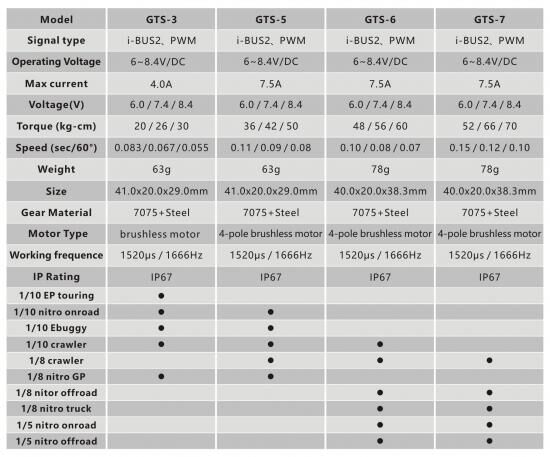 | Model | GTS-3 | GTS-5 | GTS-6 | GTS-7 |
|---|---|---|---|---|
| Signal type | i-BUS2、PWM | i-BUS2、PWM | i-BUS2、PWM | i-BUS2、PWM |
| Operating Voltage | 6~8.4V/DC | 6~8.4V/DC | 6~8.4V/DC | 6~8.4V/DC |
| Max current | 4.0A | 7.5A | 7.5A | 7.5A |
| Voltage(V) | 6.0 / 7.4 / 8.4 | 6.0 / 7.4 / 8.4 | 6.0 / 7.4 / 8.4 | 6.0 / 7.4 / 8.4 |
| Torque (kg-cm) | 20 / 26 / 30 | 36 / 42 / 50 | 48 / 56 / 60 | 52 / 66 / 70 |
| Speed (sec/60°) | 0.083/0.067/0.055 | 0.11 / 0.09 / 0.08 | 0.10 / 0.08 / 0.07 | 0.15 / 0.12 / 0.10 |
| Weight | 63g | 63g | 78g | 78g |
| Size | 41.0x20.0x29.0mm | 41.0x20.0x29.0mm | 40.0x20.0x38.3mm | 40.0x20.0x38.3mm |
| Gear Material | 7075+Steel | 7075+Steel | 7075+Steel | 7075+Steel |
| Motor Type | brushless motor | 4-pole brushless motor | 4-pole brushless motor | 4-pole brushless motor |
| Working frequence | 1520μs / 1666Hz | 1520μs / 1666Hz | 1520μs / 1666Hz | 1520μs / 1666Hz |
| IP Rating | IP67 | IP67 | IP67 | IP67 |
| 1/10 EP touring | ● | | | |
| 1/10 nitro onroad | ● | ● | | |
| 1/10 Ebuggy | ● | ● | | |
| 1/10 crawler | ● | ● | ● | |
| 1/8 crawler | | ● | ● | ● |
| 1/8 nitro GP | ● | ● | | |
| 1/8 nitor offroad | | | ● | ● |
| 1/8 nitro truck | | | ● | ● |
| 1/5 nitro onroad | | | ● | ● |
| 1/5 nitro offroad | | | ● | ● |